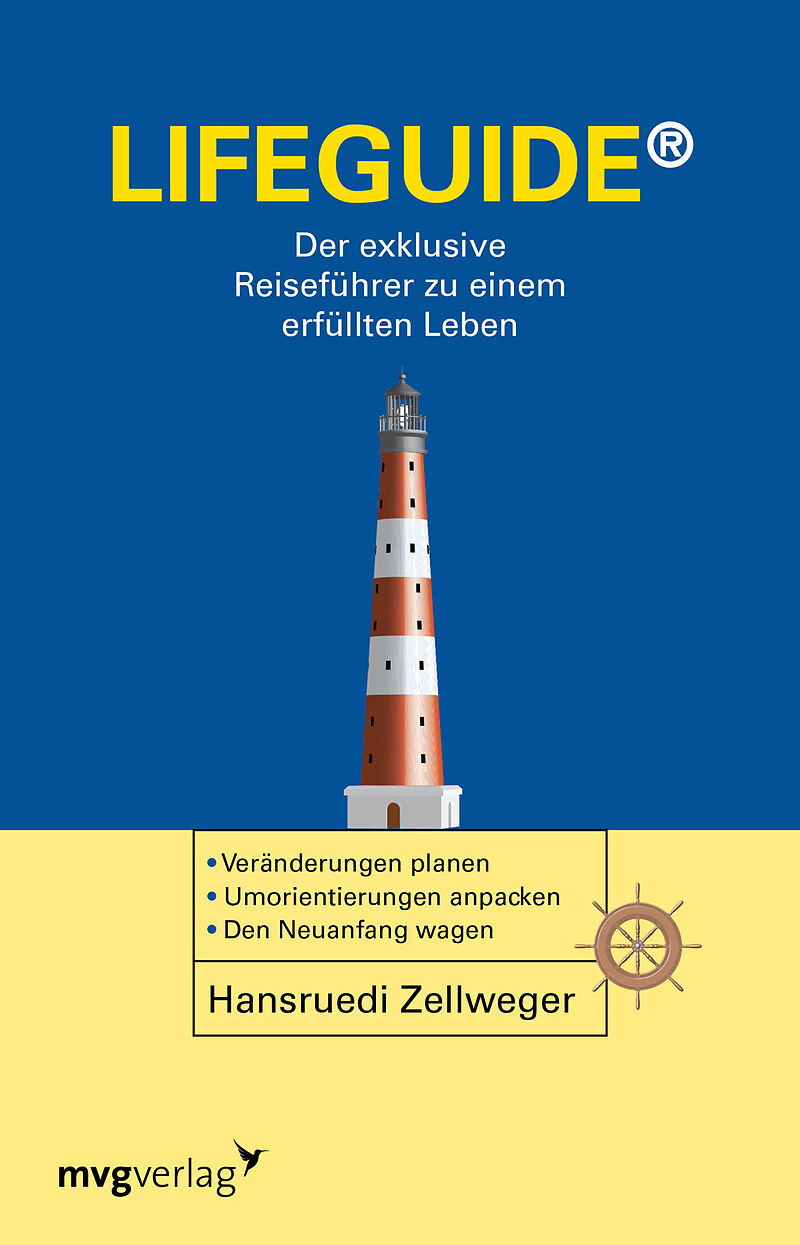 LIFEGUIDE®

Der exklusive
Reiseführer zu einem
erfüllten Leben

• Veränderungen planen
• Umorientierungen anpacken
• Den Neuanfang wagen

Hansruedi Zellweger

mvgverlag